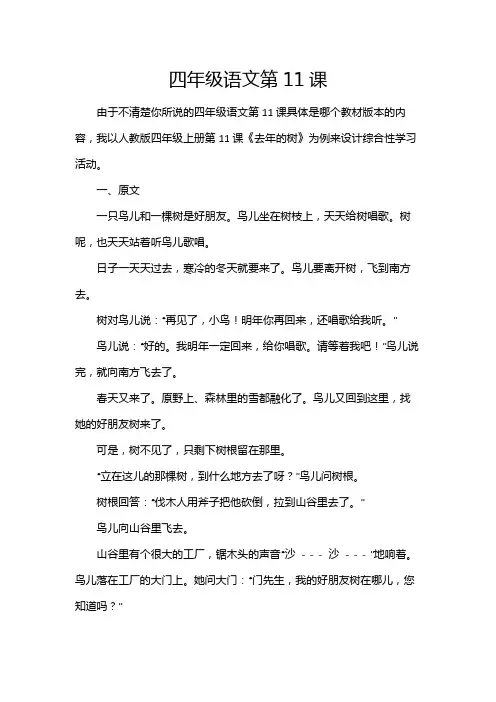 四年级语文第 11 课

由于不清楚你所说的四年级语文第 11 课具体是哪个教材版本的内容，我以人教版四年级上册第 11 课《去年的树》为例来设计综合性学习活动。

一、原文

一只鸟儿和一棵树是好朋友。鸟儿坐在树枝上，天天给树唱歌。树呢，也天天站着听鸟儿歌唱。

日子一天天过去，寒冷的冬天就要来了。鸟儿要离开树，飞到南方去。

树对鸟儿说："再见了，小鸟！明年你再回来，还唱歌给我听。"

鸟儿说："好的。我明年一定回来，给你唱歌。请等着我吧！"鸟儿说完，就向南方飞去了。

春天又来了。原野上、森林里的雪都融化了。鸟儿又回到这里，找她的好朋友树来了。

可是，树不见了，只剩下树根留在那里。

"立在这儿的那棵树，到什么地方去了呀？"鸟儿问树根。

树根回答："伐木人用斧子把他砍倒，拉到山谷里去了。"

鸟儿向山谷里飞去。

山谷里有个很大的工厂，锯木头的声音"沙 - - - 沙 - - - "地响着。鸟儿落在工厂的大门上。她问大门："门先生，我的好朋友树在哪儿，您知道吗？"